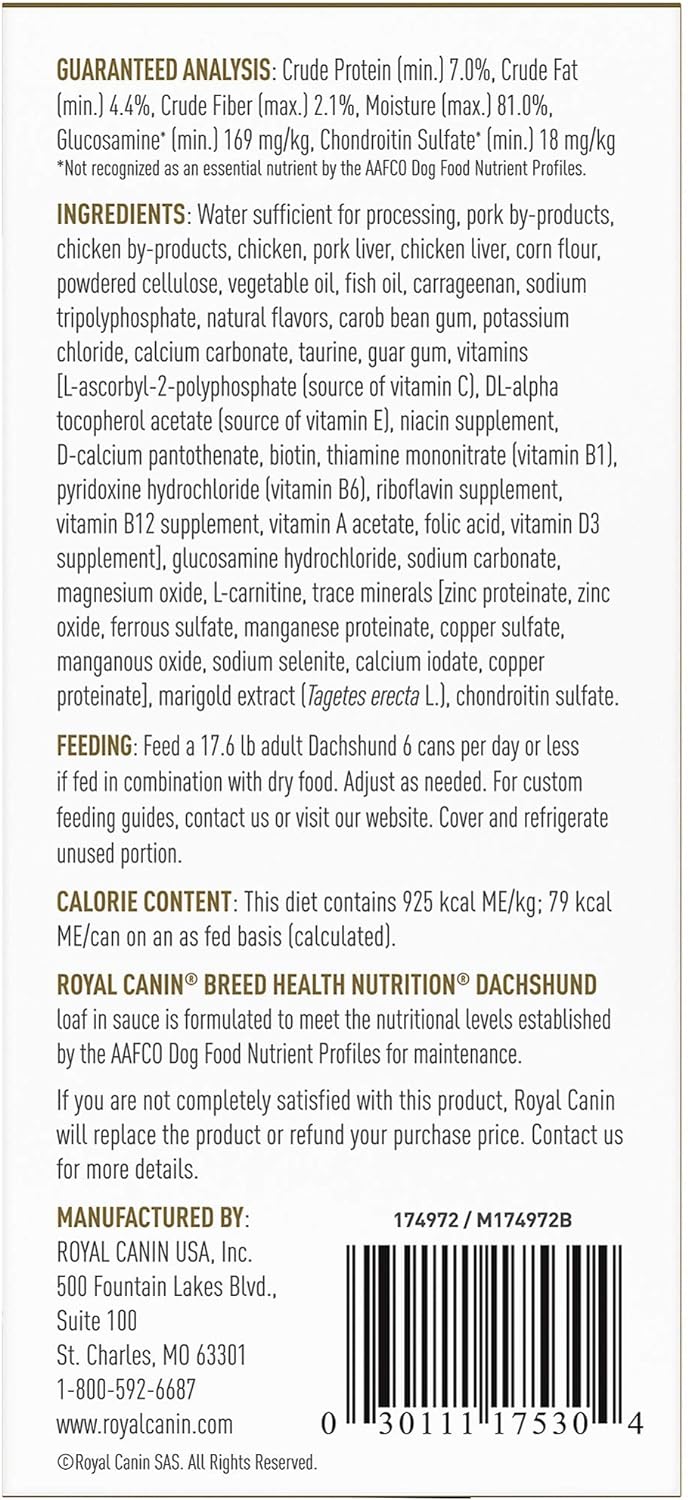 GUARANTEED ANALYSIS: Crude Protein (min.) 7.0%, Crude Fat (min.) 4.4%, Crude Fiber (max.) 2.1%, Moisture (max.) 81.0%, Glucosamine* (min.) 169 mg/kg, Chondroitin Sulfate* (min.) 18 mg/kg
*Not recognized as an essential nutrient by the AAFCO Dog Food Nutrient Profiles.

INGREDIENTS: Water sufficient for processing, pork by-products, chicken by-products, chicken, pork liver, chicken liver, corn flour, powdered cellulose, vegetable oil, fish oil, carrageenan, sodium tripolyphosphate, natural flavors, carob bean gum, potassium chloride, calcium carbonate, taurine, guar gum, vitamins [L-ascorbyl-2-polyphosphate (source of vitamin C), DL-alpha tocopherol acetate (source of vitamin E), niacin supplement, D-calcium pantothenate, biotin, thiamine mononitrate (vitamin B1), pyridoxine hydrochloride (vitamin B6), riboflavin supplement, vitamin B12 supplement, vitamin A acetate, folic acid, vitamin D3 supplement], glucosamine hydrochloride, sodium carbonate, magnesium oxide, L-carnitine, trace minerals [zinc proteinate, zinc oxide, ferrous sulfate, manganese proteinate, copper sulfate, manganous oxide, sodium selenite, calcium iodate, copper proteinate], marigold extract (Tagetes erecta L.), chondroitin sulfate.

FEEDING: Feed a 17.6 lb adult Dachshund 6 cans per day or less if fed in combination with dry food. Adjust as needed. For custom feeding guides, contact us or visit our website. Cover and refrigerate unused portion.

CALORIE CONTENT: This diet contains 925 kcal ME/kg; 79 kcal ME/can on an as fed basis (calculated).

ROYAL CANIN® BREED HEALTH NUTRITION® DACHSHUND loaf in sauce is formulated to meet the nutritional levels established by the AAFCO Dog Food Nutrient Profiles for maintenance.

If you are not completely satisfied with this product, Royal Canin will replace the product or refund your purchase price. Contact us for more details.

MANUFACTURED BY:
ROYAL CANIN USA, Inc.
500 Fountain Lakes Blvd.,
Suite 100
St. Charles, MO 63301
1-800-592-6687
www.royalcanin.com

174972 / M174972B

0 30111 17530 4

©Royal Canin SAS. All Rights Reserved.